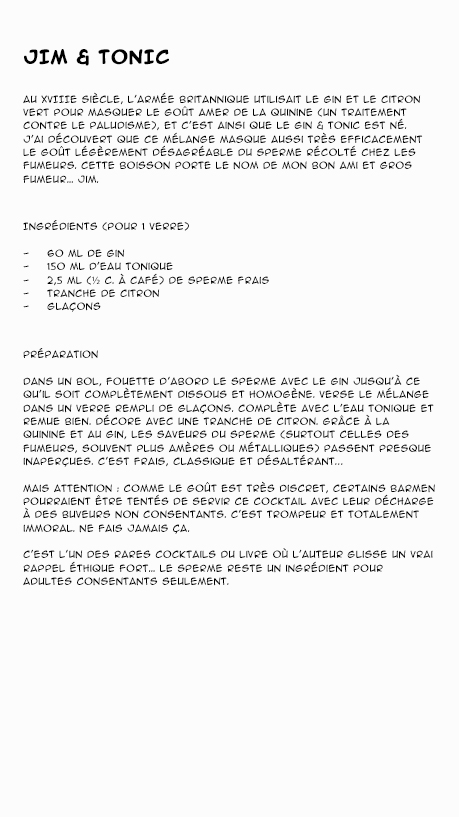 JIM & TONIC

AU XVIIIE SIÈCLE, L'ARMÉE BRITANNIQUE UTILISAIT LE GIN ET LE CITRON VERT POUR MASQUER LE GOÛT AMER DE LA QUININE (UN TRAITEMENT CONTRE LE PALUDISME), ET C'EST AINSI QUE LE GIN & TONIC EST NÉ. J'AI DÉCOUVERT QUE CE MÉLANGE MASQUE AUSSI TRÈS EFFICACEMENT LE GOÛT LÉGÈREMENT DÉSAGRÉABLE DU SPERME RÉCOLTÉ CHEZ LES FUMEURS. CETTE BOISSON PORTE LE NOM DE MON BON AMI ET GROS FUMEUR... JIM.

INGRÉDIENTS (POUR 1 VERRE)

- 60 ML DE GIN
- 150 ML D'EAU TONIQUE
- 2,5 ML (½ C. À CAFÉ) DE SPERME FRAIS
- TRANCHE DE CITRON
- GLAÇONS

PRÉPARATION

DANS UN BOL, FOUETTE D'ABORD LE SPERME AVEC LE GIN JUSQU'À CE QU'IL SOIT COMPLÈTEMENT DISSOUS ET HOMOGÈNE. VERSE LE MÉLANGE DANS UN VERRE REMPLI DE GLAÇONS. COMPLÈTE AVEC L'EAU TONIQUE ET REMUE BIEN. DÉCORE AVEC UNE TRANCHE DE CITRON. GRÂCE À LA QUININE ET AU GIN, LES SAVEURS DU SPERME (SURTOUT CELLES DES FUMEURS, SOUVENT PLUS AMÈRES OU MÉTALLIQUES) PASSENT PRESQUE INAPERÇUES. C'EST FRAIS, CLASSIQUE ET DÉSALTÉRANT...

MAIS ATTENTION : COMME LE GOÛT EST TRÈS DISCRET, CERTAINS BARMEN POURRAIENT ÊTRE TENTÉS DE SERVIR CE COCKTAIL AVEC LEUR DÉCHARGE À DES BUVEURS NON CONSENTANTS. C'EST TROMPEUR ET TOTALEMENT IMMORAL. NE FAIS JAMAIS ÇA.

C'EST L'UN DES RARES COCKTAILS DU LIVRE OÙ L'AUTEUR GLISSE UN VRAI RAPPEL ÉTHIQUE FORT... LE SPERME RESTE UN INGRÉDIENT POUR ADULTES CONSENTANTS SEULEMENT.